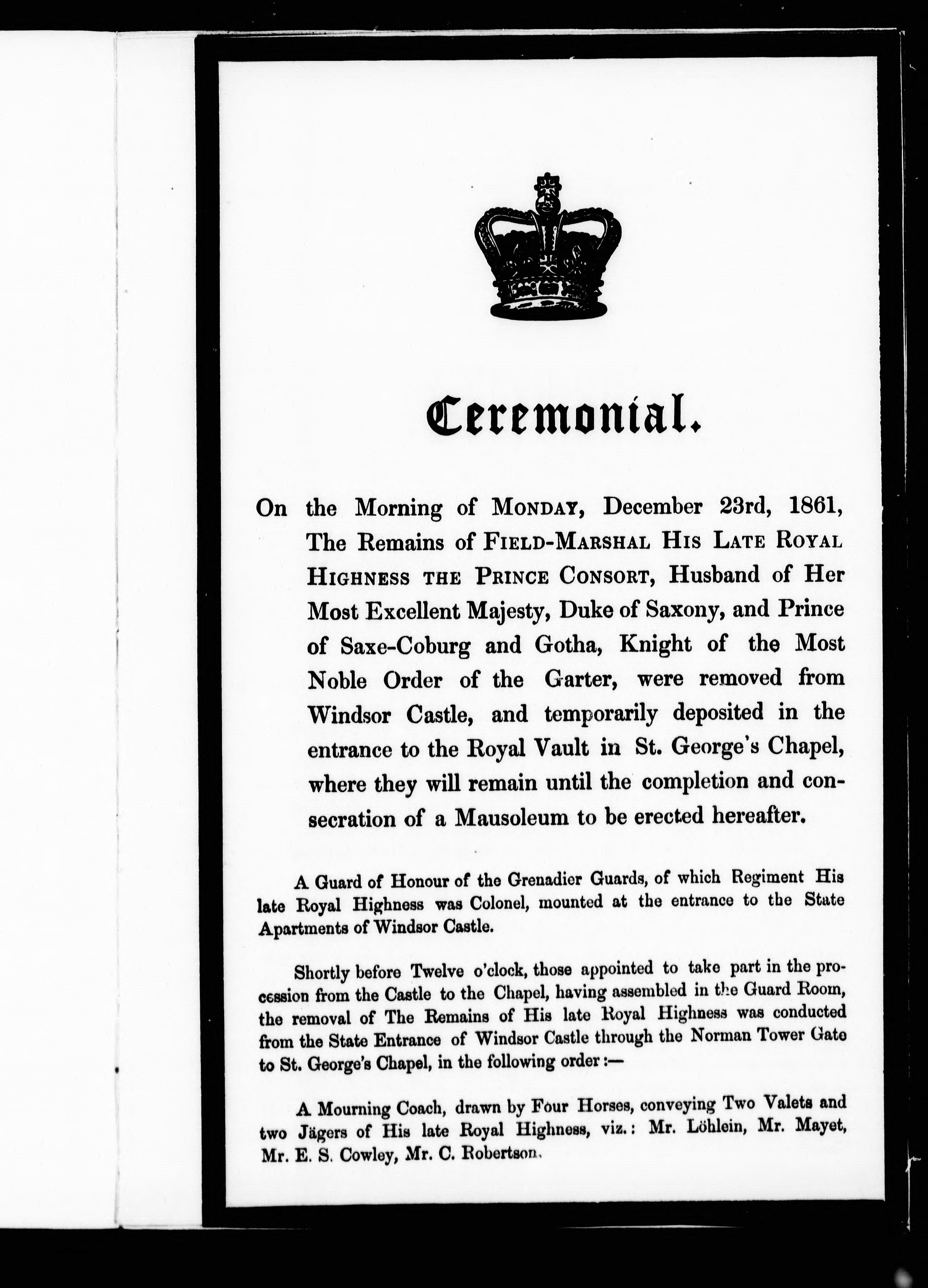 Ceremonial.

On the Morning of MONDAY, December 23rd, 1861, The Remains of FIELD-MARSHAL HIS LATE ROYAL HIGHNESS THE PRINCE CONSORT, Husband of Her Most Excellent Majesty, Duke of Saxony, and Prince of Saxe-Coburg and Gotha, Knight of the Most Noble Order of the Garter, were removed from Windsor Castle, and temporarily deposited in the entrance to the Royal Vault in St. George's Chapel, where they will remain until the completion and consecration of a Mausoleum to be erected hereafter.

A Guard of Honour of the Grenadier Guards, of which Regiment His late Royal Highness was Colonel, mounted at the entrance to the State Apartments of Windsor Castle.

Shortly before Twelve o'clock, those appointed to take part in the procession from the Castle to the Chapel, having assembled in the Guard Room, the removal of The Remains of His late Royal Highness was conducted from the State Entrance of Windsor Castle through the Norman Tower Gate to St. George's Chapel, in the following order:—

A Mourning Coach, drawn by Four Horses, conveying Two Valets and two Jägers of His late Royal Highness, viz.: Mr. Löhlein, Mr. Mayet, Mr. E. S. Cowley, Mr. C. Robertson.